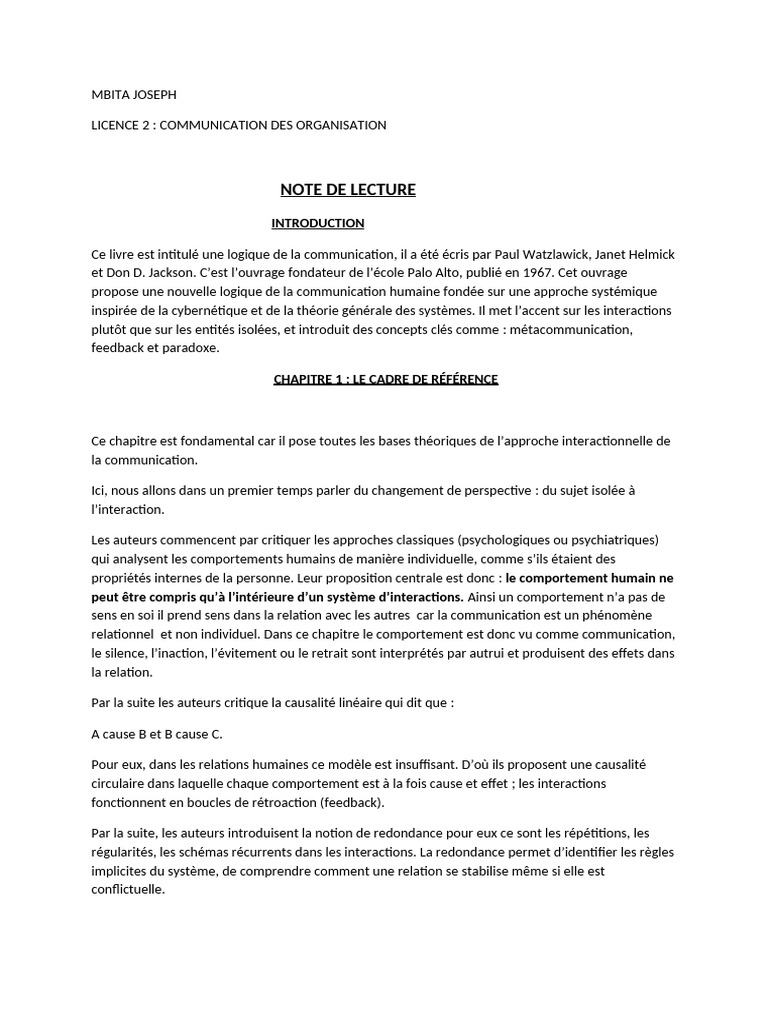 MBITA JOSEPH

LICENCE 2 : COMMUNICATION DES ORGANISATION

NOTE DE LECTURE

INTRODUCTION

Ce livre est intitulé une logique de la communication, il a été écris par Paul Watzlawick, Janet Helmick et Don D. Jackson. C'est l'ouvrage fondateur de l'école Palo Alto, publié en 1967. Cet ouvrage propose une nouvelle logique de la communication humaine fondée sur une approche systémique inspirée de la cybernétique et de la théorie générale des systèmes. Il met l'accent sur les interactions plutôt que sur les entités isolées, et introduit des concepts clés comme : métacommunication, feedback et paradoxe.

CHAPITRE 1 : LE CADRE DE RÉFÉRENCE

Ce chapitre est fondamental car il pose toutes les bases théoriques de l'approche interactionnelle de la communication.

Ici, nous allons dans un premier temps parler du changement de perspective : du sujet isolée à l'interaction.

Les auteurs commencent par critiquer les approches classiques (psychologiques ou psychiatriques) qui analysent les comportements humains de manière individuelle, comme s'ils étaient des propriétés internes de la personne. Leur proposition centrale est donc : le comportement humain ne peut être compris qu'à l'intérieure d'un système d'interactions. Ainsi un comportement n'a pas de sens en soi il prend sens dans la relation avec les autres car la communication est un phénomène relationnel et non individuel. Dans ce chapitre le comportement est donc vu comme communication, le silence, l'inaction, l'évitement ou le retrait sont interprétés par autrui et produisent des effets dans la relation.

Par la suite les auteurs critique la causalité linéaire qui dit que :

A cause B et B cause C.

Pour eux, dans les relations humaines ce modèle est insuffisant. D'où ils proposent une causalité circulaire dans laquelle chaque comportement est à la fois cause et effet ; les interactions fonctionnent en boucles de rétroaction (feedback).

Par la suite, les auteurs introduisent la notion de redondance pour eux ce sont les répétitions, les régularités, les schémas récurrents dans les interactions. La redondance permet d'identifier les règles implicites du système, de comprendre comment une relation se stabilise même si elle est conflictuelle.